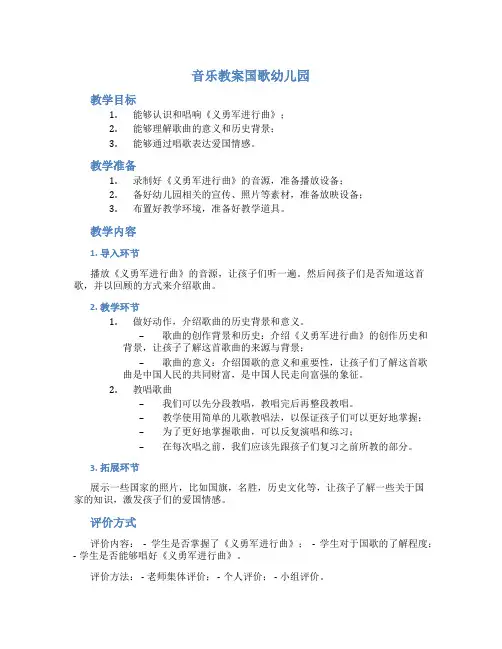 音乐教案国歌幼儿园

教学目标

1. 能够认识和唱响《义勇军进行曲》；
2. 能够理解歌曲的意义和历史背景；
3. 能够通过唱歌表达爱国情感。

教学准备

1. 录制好《义勇军进行曲》的音源，准备播放设备；
2. 备好幼儿园相关的宣传、照片等素材，准备放映设备；
3. 布置好教学环境，准备好教学道具。

教学内容

1. 导入环节

播放《义勇军进行曲》的音源，让孩子们听一遍，然后问孩子们是否知道这首歌，并以回顾的方式来介绍歌曲。

2. 教学环节

1. 做好动作，介绍歌曲的历史背景和意义。
– 歌曲的创作背景和历史：介绍《义勇军进行曲》的创作历史和背景，让孩子了解这首歌曲的来源与背景；
– 歌曲的意义：介绍国歌的意义和重要性，让孩子们了解这首歌曲是中国人民的共同财富，是中国人民走向富强的象征。
2. 教唱歌曲
– 我们可以先分段教唱，教唱完后再整段教唱。
– 教学使用简单的儿歌教唱法，以保证孩子们可以更好地掌握；
– 为了更好地掌握歌曲，可以反复演唱和练习；
– 在每次唱之前，我们应该先跟孩子们复习之前所教的部分。

3. 拓展环节

展示一些国家的照片，比如国旗，名胜，历史文化等，让孩子了解一些关于国家的知识，激发孩子们的爱国情感。

评价方式

评价内容： - 学生是否掌握了《义勇军进行曲》； - 学生对于国歌的了解程度； - 学生是否能够唱好《义勇军进行曲》。

评价方法： - 老师集体评价； - 个人评价； - 小组评价。